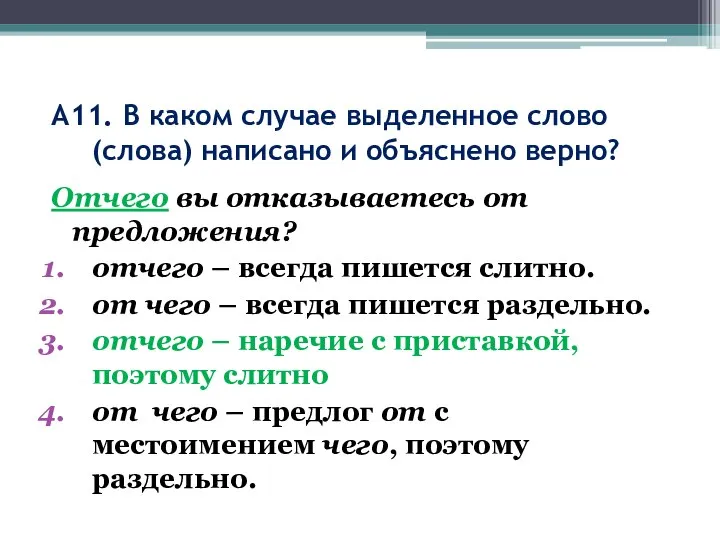 А11. В каком случае выделенное слово (слова) написано и объяснено верно?

Отчего вы отказываетесь от предложения?

1. отчего – всегда пишется слитно.
2. от чего – всегда пишется раздельно.
3. отчего – наречие с приставкой, поэтому слитно
4. от чего – предлог от с местоимением чего, поэтому раздельно.